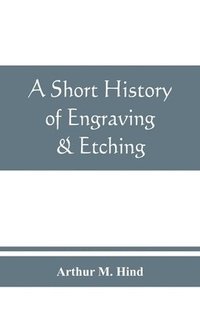 A Short History of Engraving & Etching

Arthur M. Hind